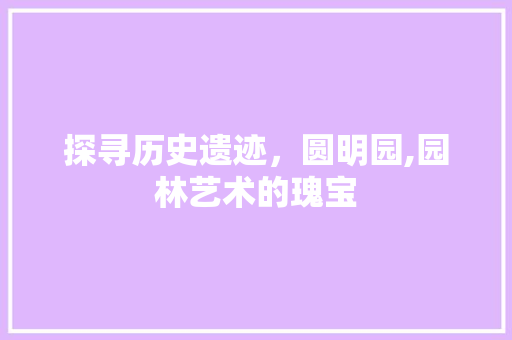 探寻历史遗迹，圆明园,园林艺术的瑰宝